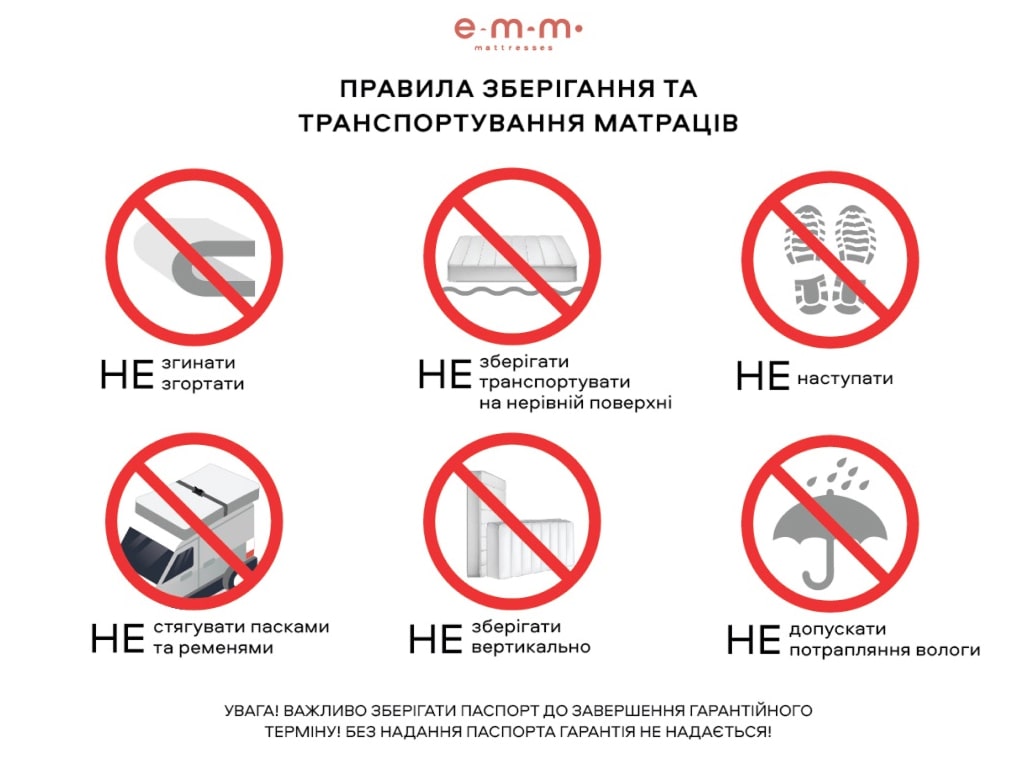 e·m·m·
mattresses

ПРАВИЛА ЗБЕРІГАННЯ ТА ТРАНСПОРТУВАННЯ МАТРАЦІВ

НЕ згинати згортати

НЕ зберігати транспортувати на нерівній поверхні

НЕ наступати

НЕ стягувати пасками та ременями

НЕ зберігати вертикально

НЕ допускати потрапляння вологи

УВАГА! ВАЖЛИВО ЗБЕРІГАТИ ПАСПОРТ ДО ЗАВЕРШЕННЯ ГАРАНТІЙНОГО ТЕРМІНУ! БЕЗ НАДАННЯ ПАСПОРТА ГАРАНТІЯ НЕ НАДАЄТЬСЯ!